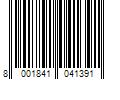 8 001841 041391